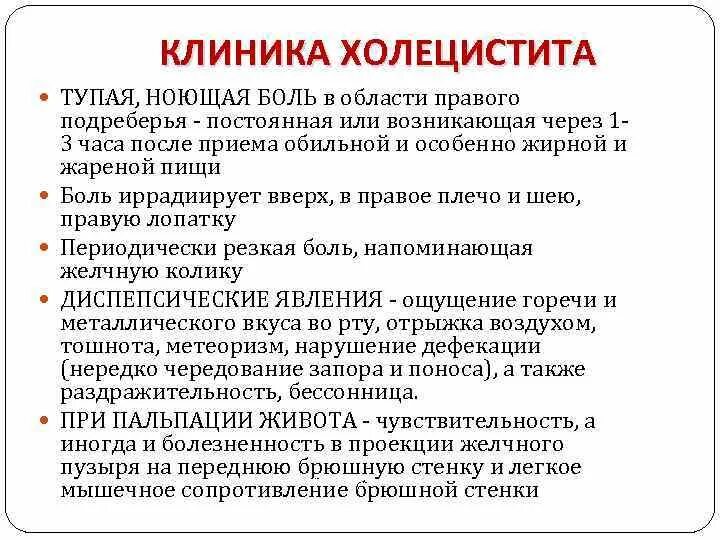 КЛИНИКА ХОЛЕЦИСТИТА

ТУПАЯ, НОЮЩАЯ БОЛЬ в области правого подреберья - постоянная или возникающая через 1-3 часа после приема обильной и особенно жирной и жареной пищи

Боль иррадиирует вверх, в правое плечо и шею, правую лопатку

Периодически резкая боль, напоминающая желчную колику

ДИСПЕПСИЧЕСКИЕ ЯВЛЕНИЯ - ощущение горечи и металлического вкуса во рту, отрыжка воздухом, тошнота, метеоризм, нарушение дефекации (нередко чередование запора и поноса), а также раздражительность, бессонница.

ПРИ ПАЛЬПАЦИИ ЖИВОТА - чувствительность, а иногда и болезненность в проекции желчного пузыря на переднюю брюшную стенку и легкое мышечное сопротивление брюшной стенки